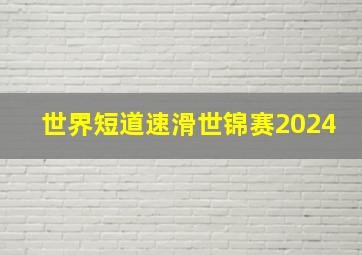 世界短道速滑世锦赛2024